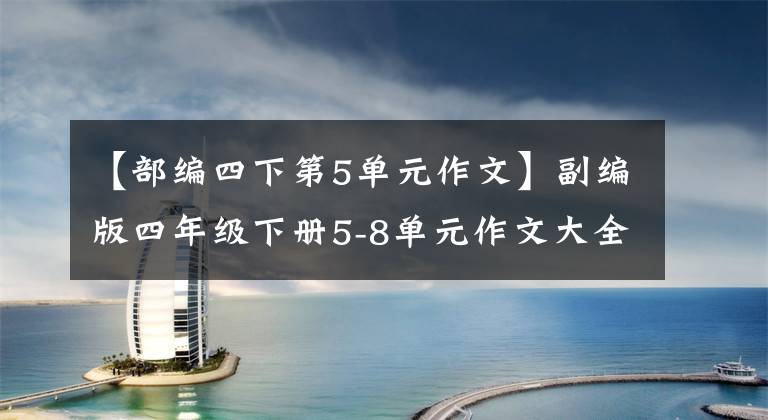 【部编四下第5单元作文】副编版四年级下册5-8单元作文大全